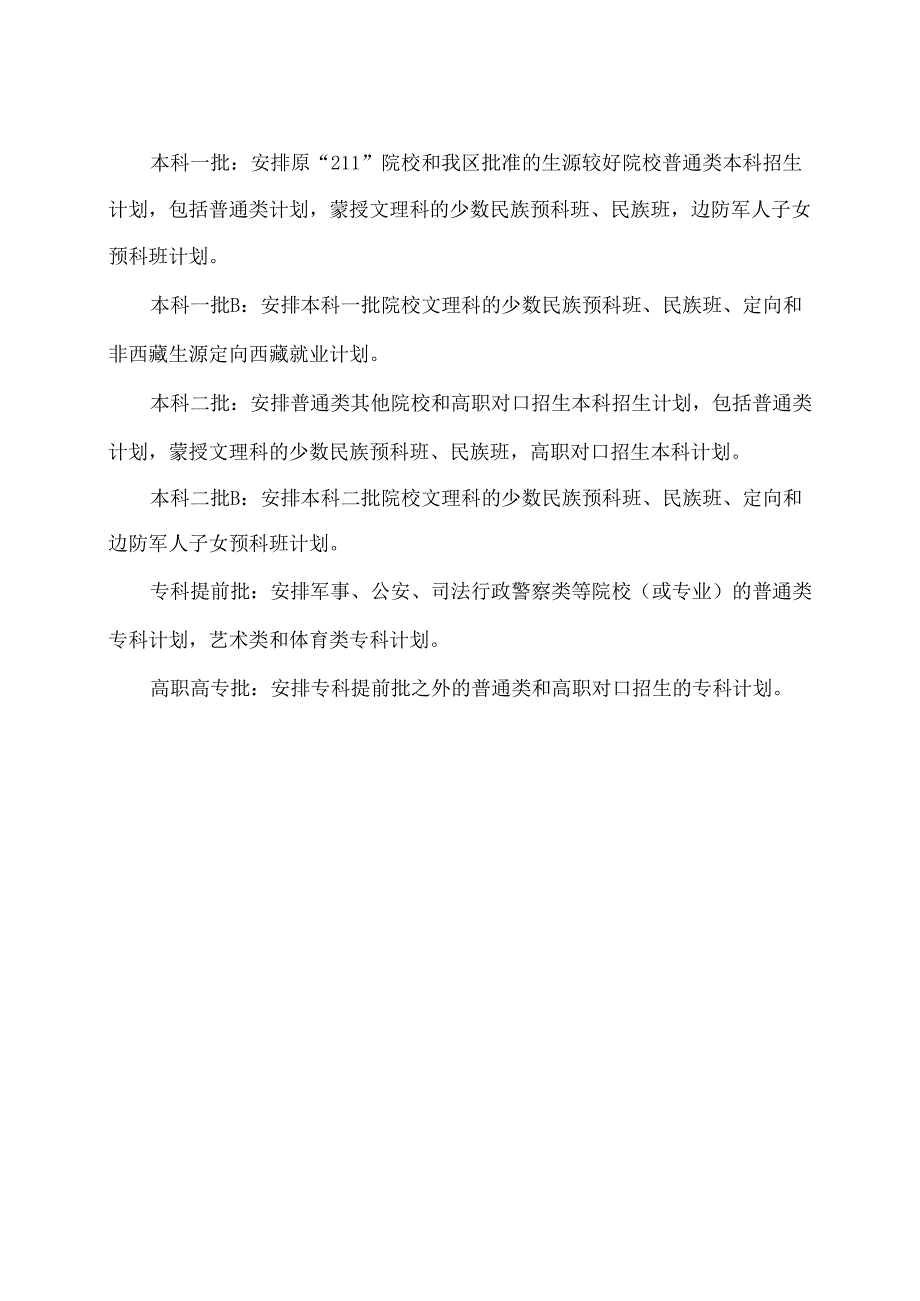 本科一批：安排原“211”院校和我区批准的生源较好院校普通类本科招生计划，包括普通类计划，蒙授文理科的少数民族预科班、民族班，边防军人子女预科班计划。

本科一批B：安排本科一批院校文理科的少数民族预科班、民族班、定向和非西藏生源定向西藏就业计划。

本科二批：安排普通类其他院校和高职对口招生本科招生计划，包括普通类计划，蒙授文理科的少数民族预科班、民族班，高职对口招生本科计划。

本科二批B：安排本科二批院校文理科的少数民族预科班、民族班、定向和边防军人子女预科班计划。

专科提前批：安排军事、公安、司法行政警察类等院校（或专业）的普通类专科计划，艺术类和体育类专科计划。

高职高专批：安排专科提前批之外的普通类和高职对口招生的专科计划。